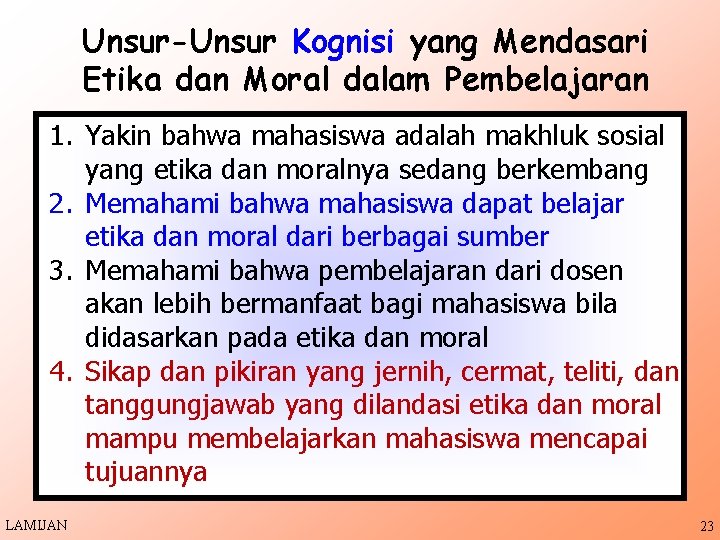 Unsur-Unsur Kognisi yang Mendasari Etika dan Moral dalam Pembelajaran

1. Yakin bahwa mahasiswa adalah makhluk sosial yang etika dan moralnya sedang berkembang
2. Memahami bahwa mahasiswa dapat belajar etika dan moral dari berbagai sumber
3. Memahami bahwa pembelajaran dari dosen akan lebih bermanfaat bagi mahasiswa bila didasarkan pada etika dan moral
4. Sikap dan pikiran yang jernih, cermat, teliti, dan tanggungjawab yang dilandasi etika dan moral mampu membelajarkan mahasiswa mencapai tujuannya

LAMIJAN

23